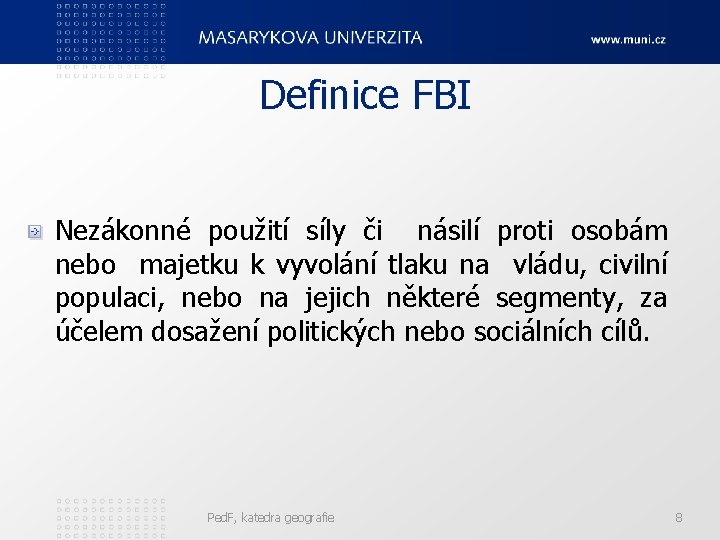 MASARYKOVA UNIVERZITA

www.muni.cz

Definice FBI

Nezákonné použití síly či násilí proti osobám nebo majetku k vyvolání tlaku na vládu, civilní populaci, nebo na jejich některé segmenty, za účelem dosažení politických nebo sociálních cílů.

PedF, katedra geografie

8